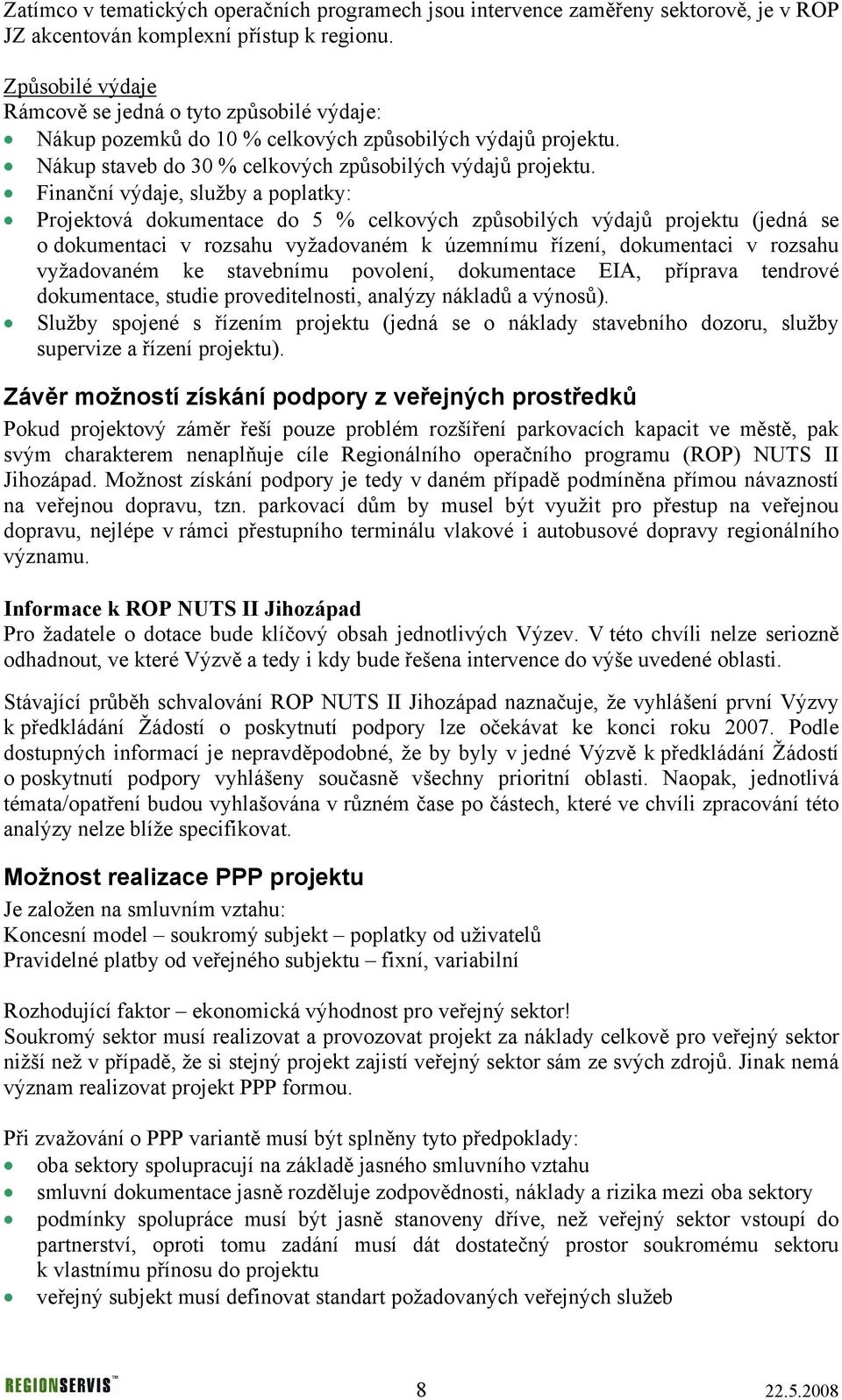 Zatímco v tematických operačních programech jsou intervence zaměřeny sektorově, je v ROP JZ akcentován komplexní přístup k regionu.

Způsobilé výdaje
Rámcově se jedná o tyto způsobilé výdaje:
- Nákup pozemků do 10 % celkových způsobilých výdajů projektu.
- Nákup staveb do 30 % celkových způsobilých výdajů projektu.
- Finanční výdaje, služby a poplatky:
- Projektová dokumentace do 5 % celkových způsobilých výdajů projektu (jedná se o dokumentaci v rozsahu vyžadovaném k územnímu řízení, dokumentaci v rozsahu vyžadovaném ke stavebnímu povolení, dokumentace EIA, příprava tendrové dokumentace, studie proveditelnosti, analýzy nákladů a výnosů).
- Služby spojené s řízením projektu (jedná se o náklady stavebního dozoru, služby supervize a řízení projektu).

Závěr možností získání podpory z veřejných prostředků
Pokud projektový záměr řeší pouze problém rozšíření parkovacích kapacit ve městě, pak svým charakterem nenaplňuje cíle Regionálního operačního programu (ROP) NUTS II Jihozápad. Možnost získání podpory je tedy v daném případě podmíněna přímou návazností na veřejnou dopravu, tzn. parkovací dům by musel být využit pro přestup na veřejnou dopravu, nejlépe v rámci přestupního terminálu vlakové i autobusové dopravy regionálního významu.

Informace k ROP NUTS II Jihozápad
Pro žadatele o dotace bude klíčový obsah jednotlivých Výzev. V této chvíli nelze seriozně odhadnout, ve které Výzvě a tedy i kdy bude řešena intervence do výše uvedené oblasti.

Stávající průběh schvalování ROP NUTS II Jihozápad naznačuje, že vyhlášení první Výzvy k předkládání Žádostí o poskytnutí podpory lze očekávat ke konci roku 2007. Podle dostupných informací je nepravděpodobné, že by byly v jedné Výzvě k předkládání Žádostí o poskytnutí podpory vyhlášeny současně všechny prioritní oblasti. Naopak, jednotlivá témata/opatření budou vyhlašována v různém čase po částech, které ve chvíli zpracování této analýzy nelze blíže specifikovat.

Možnost realizace PPP projektu
Je založen na smluvním vztahu:
Koncesní model – soukromý subjekt – poplatky od uživatelů
Pravidelné platby od veřejného subjektu – fixní, variabilní

Rozhodující faktor – ekonomická výhodnost pro veřejný sektor!
Soukromý sektor musí realizovat a provozovat projekt za náklady celkově pro veřejný sektor nižší než v případě, že si stejný projekt zajistí veřejný sektor sám ze svých zdrojů. Jinak nemá význam realizovat projekt PPP formou.

Při zvažování o PPP variantě musí být splněny tyto předpoklady:
- oba sektory spolupracují na základě jasného smluvního vztahu
- smluvní dokumentace jasně rozděluje zodpovědnosti, náklady a rizika mezi oba sektory
- podmínky spolupráce musí být jasně stanoveny dříve, než veřejný sektor vstoupí do partnerství, oproti tomu zadání musí dát dostatečný prostor soukromému sektoru k vlastnímu přínosu do projektu
- veřejný subjekt musí definovat standart požadovaných veřejných služeb

REGIONSERVIS™ 8 22.5.2008